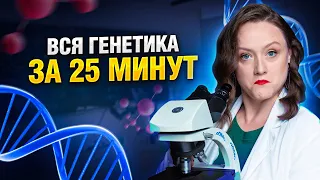 ВСЯ ГЕНЕТИКА
ЗА 25 МИНУТ